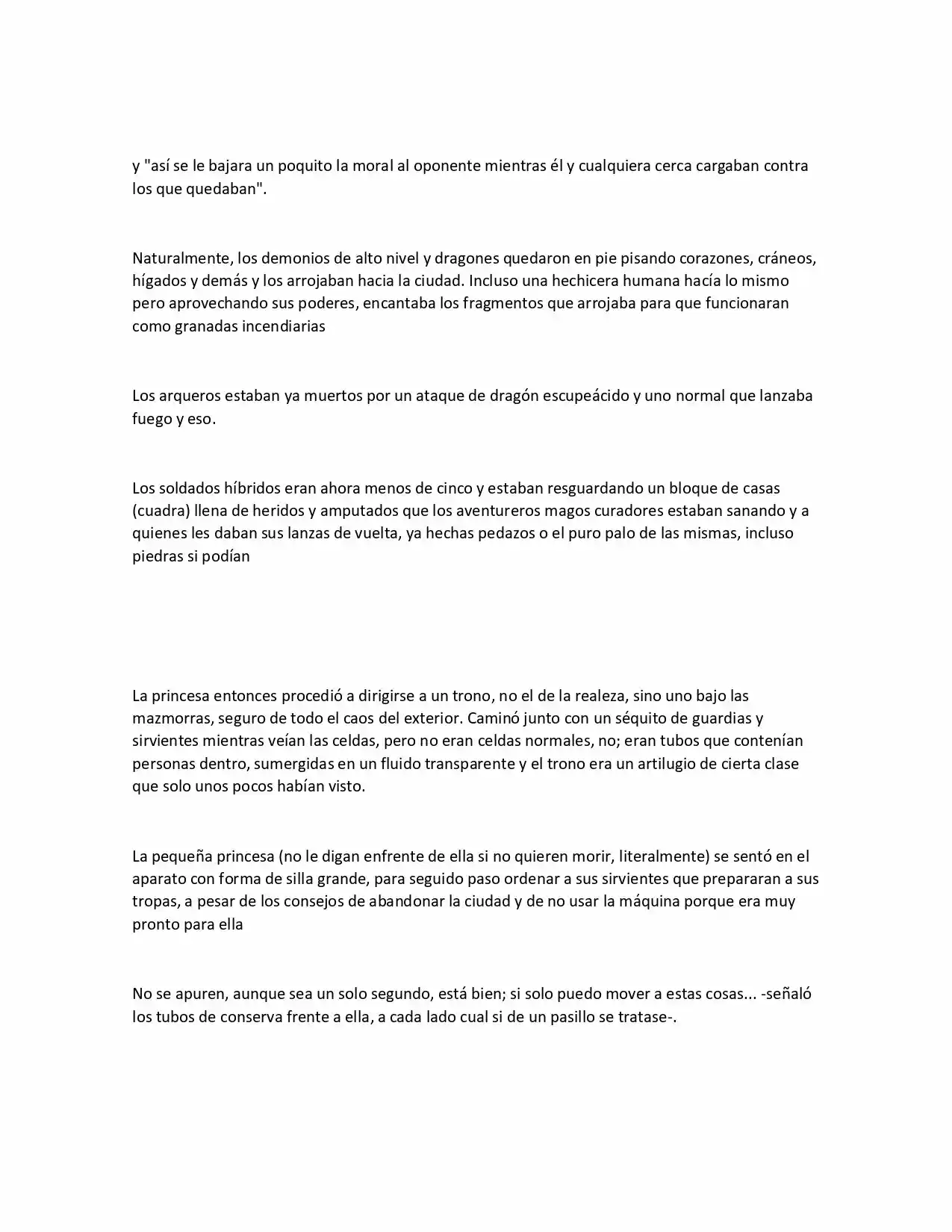 y "así se le bajara un poquito la moral al oponente mientras él y cualquiera cerca cargaban contra los que quedaban".

Naturalmente, los demonios de alto nivel y dragones quedaron en pie pisando corazones, cráneos, hígados y demás y los arrojaban hacia la ciudad. Incluso una hechicera humana hacía lo mismo pero aprovechando sus poderes, encantaba los fragmentos que arrojaba para que funcionaran como granadas incendiarias

Los arqueros estaban ya muertos por un ataque de dragón escupeácido y uno normal que lanzaba fuego y eso.

Los soldados híbridos eran ahora menos de cinco y estaban resguardando un bloque de casas (cuadra) llena de heridos y amputados que los aventureros magos curadores estaban sanando y a quienes les daban sus lanzas de vuelta, ya hechas pedazos o el puro palo de las mismas, incluso piedras si podían

La princesa entonces procedió a dirigirse a un trono, no el de la realeza, sino uno bajo las mazmorras, seguro de todo el caos del exterior. Caminó junto con un séquito de guardias y sirvientes mientras veían las celdas, pero no eran celdas normales, no; eran tubos que contenían personas dentro, sumergidas en un fluido transparente y el trono era un artilugio de cierta clase que solo unos pocos habían visto.

La pequeña princesa (no le digan enfrente de ella si no quieren morir, literalmente) se sentó en el aparato con forma de silla grande, para seguido paso ordenar a sus sirvientes que prepararan a sus tropas, a pesar de los consejos de abandonar la ciudad y de no usar la máquina porque era muy pronto para ella

No se apuren, aunque sea un solo segundo, está bien; si solo puedo mover a estas cosas... -señaló los tubos de conserva frente a ella, a cada lado cual si de un pasillo se tratase-.